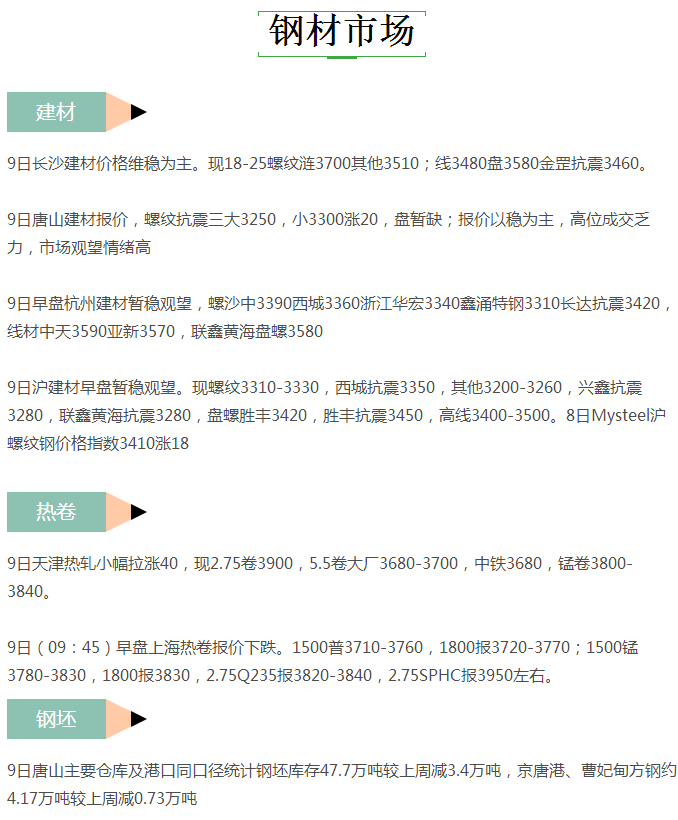 钢材市场

建材

9日长沙建材价格维稳为主。现18-25螺纹涟3700其他3510；线3480盘3580金罡抗震3460。

9日唐山建材报价，螺纹抗震三大3250，小3300涨20，盘暂缺；报价以稳为主，高位成交乏力，市场观望情绪高

9日早盘杭州建材暂稳观望，螺沙中3390西城3360浙江华宏3340鑫涌特钢3310长达抗震3420，线材中天3590亚新3570，联鑫黄海盘螺3580

9日沪建材早盘暂稳观望。现螺纹3310-3330，西城抗震3350，其他3200-3260，兴鑫抗震3280，联鑫黄海抗震3280，盘螺胜丰3420，胜丰抗震3450，高线3400-3500。8日Mysteel沪螺纹钢价格指数3410涨18

热卷

9日天津热轧小幅拉涨40，现2.75卷3900，5.5卷大厂3680-3700，中铁3680，锰卷3800-3840。

9日（09：45）早盘上海热卷报价下跌。1500普3710-3760，1800报3720-3770；1500锰3780-3830，1800报3830，2.75Q235报3820-3840，2.75SPHC报3950左右。

钢坯

9日唐山主要仓库及港口同口径统计钢坯库存47.7万吨较上周减3.4万吨，京唐港、曹妃甸方钢约4.17万吨较上周减0.73万吨